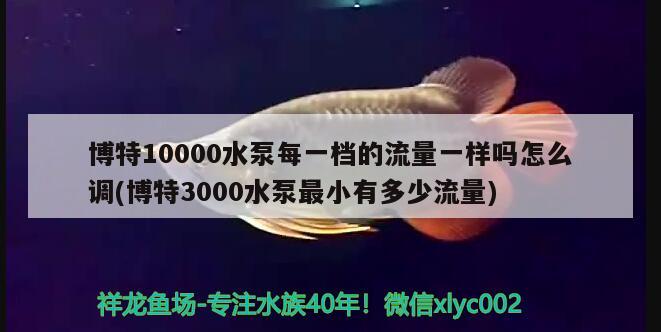 博特10000水泵每一档的流量一样吗怎么调(博特3000水泵最小有多少流量)

祥龙鱼场-专注水族40年！微信xlyc002